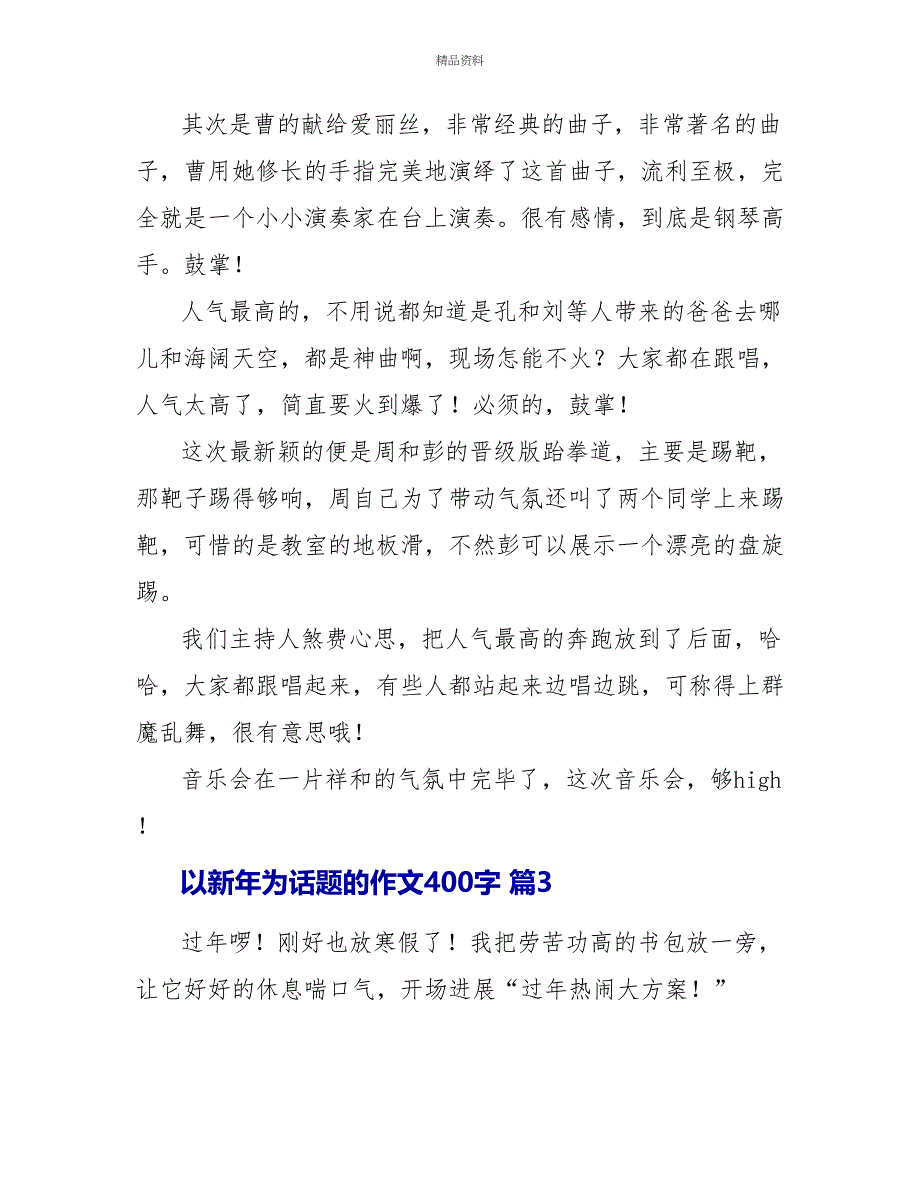 精品资料

其次是曹的献给爱丽丝，非常经典的曲子，非常著名的曲子，曹用她修长的手指完美地演绎了这首曲子，流利至极，完全就是一个小小演奏家在台上演奏。很有感情，到底是钢琴高手。鼓掌！

人气最高的，不用说都知道是孔和刘等人带来的爸爸去哪儿和海阔天空，都是神曲啊，现场怎能不火？大家都在跟唱，人气太高了，简直要火到爆了！必须的，鼓掌！

这次最新颖的便是周和彭的晋级版跆拳道，主要是踢靶，那靶子踢得够响，周自己为了带动气氛还叫了两个同学上来踢靶，可惜的是教室的地板滑，不然彭可以展示一个漂亮的盘旋踢。

我们主持人煞费心思，把人气最高的奔跑放到了后面，哈哈，大家都跟唱起来，有些人都站起来边唱边跳，可称得上群魔乱舞，很有意思哦！

音乐会在一片祥和的气氛中完毕了，这次音乐会，够high！

以新年为话题的作文400字 篇3

过年啰！刚好也放寒假了！我把劳苦功高的书包放一旁，让它好好的休息喘口气，开场进展“过年热闹大方案！”